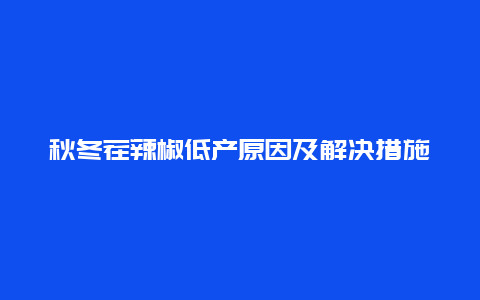 秋冬茬辣椒低产原因及解决措施